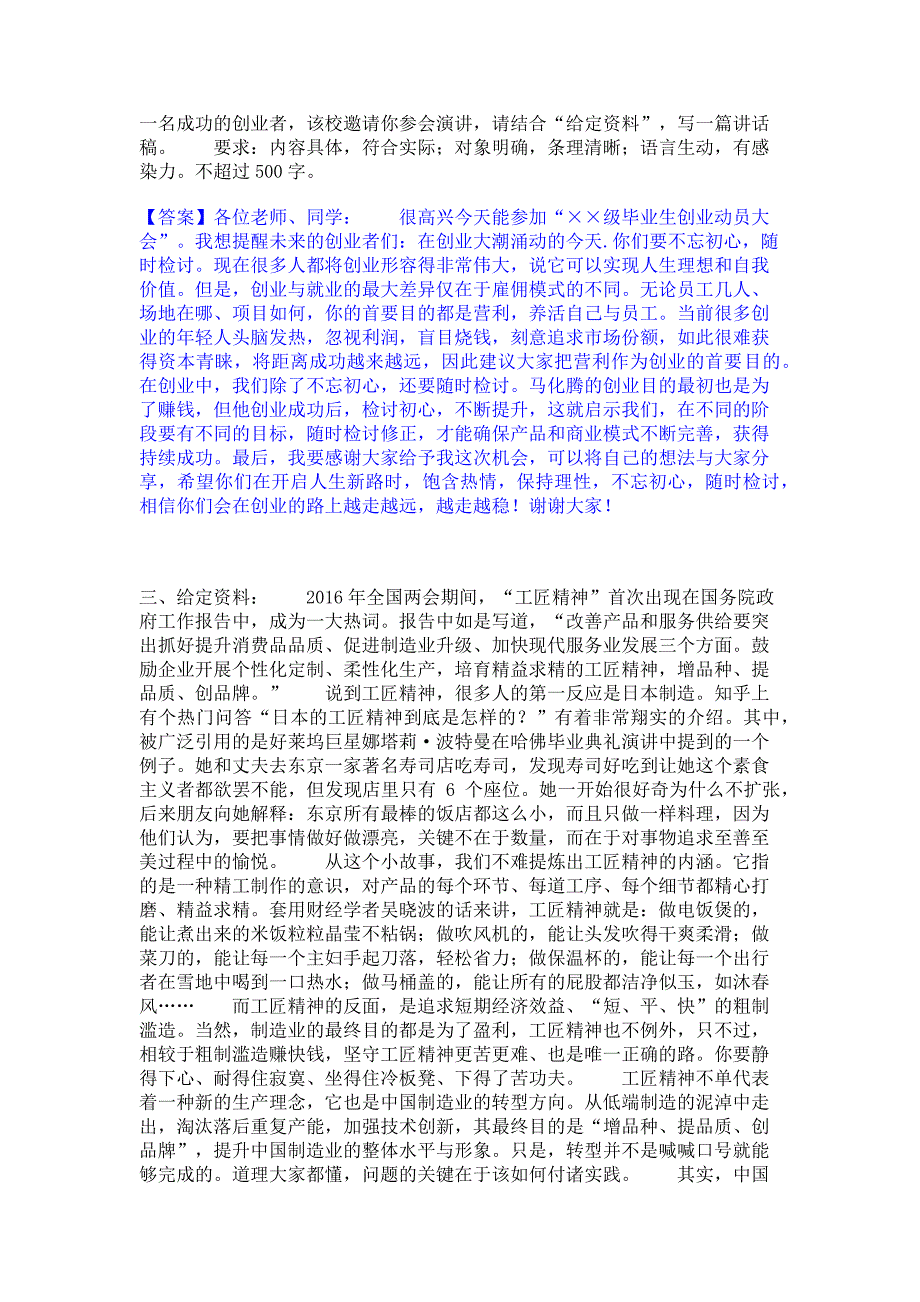 一名成功的创业者，该校邀请你参会演讲，请结合“给定资料”，写一篇讲话稿。 要求：内容具体，符合实际；对象明确，条理清晰；语言生动，有感染力。不超过 500 字。

【答案】各位老师、同学： 很高兴今天能参加“××级毕业生创业动员大会”。我想提醒未来的创业者们：在创业大潮涌动的今天.你们要不忘初心，随时检讨。现在很多人都将创业形容得非常伟大，说它可以实现人生理想和自我价值。但是，创业与就业的最大差异仅在于雇佣模式的不同。无论员工几人、场地在哪、项目如何，你的首要目的都是营利，养活自己与员工。当前很多创业的年轻人头脑发热，忽视利润，盲目烧钱，刻意追求市场份额，如此很难获得资本青睐，将距离成功越来越远，因此建议大家把营利作为创业的首要目的。在创业中，我们除了不忘初心，还要随时检讨。马化腾的创业目的最初也是为了赚钱，但他创业成功后，检讨初心，不断提升，这就启示我们，在不同的阶段要有不同的目标，随时检讨修正，才能确保产品和商业模式不断完善，获得持续成功。最后，我要感谢大家给予我这次机会，可以将自己的想法与大家分享，希望你们在开启人生新路时，饱含热情，保持理性，不忘初心，随时检讨，相信你们会在创业的路上越走越远，越走越稳！谢谢大家！

三、给定资料： 2016 年全国两会期间，“工匠精神”首次出现在国务院政府工作报告中，成为一大热词。报告中如是写道，“改善产品和服务供给要突出抓好提升消费品品质、促进制造业升级、加快现代服务业发展三个方面。鼓励企业开展个性化定制、柔性化生产，培育精益求精的工匠精神，增品种、提品质、创品牌。” 说到工匠精神，很多人的第一反应是日本制造。知乎上有个热门问答“日本的工匠精神到底是怎样的？”有着非常翔实的介绍。其中，被广泛引用的是好莱坞巨星娜塔莉·波特曼在哈佛毕业典礼演讲中提到的一个例子。她和丈夫去东京一家著名寿司店吃寿司，发现寿司好吃到让她这个素食主义者都欲罢不能，但发现店里只有 6 个座位。她一开始很好奇为什么不扩张，后来朋友向她解释：东京所有最棒的饭店都这么小，而且只做一样料理，因为他们认为，要把事情做好做漂亮，关键不在于数量，而在于对事物追求至善至美过程中的愉悦。 从这个小故事，我们不难提炼出工匠精神的内涵。它指的是一种精工制作的意识，对产品的每个环节、每道工序、每个细节都精心打磨、精益求精。套用财经学者吴晓波的话来讲，工匠精神就是：做电饭煲的，能让煮出来的米饭粒粒晶莹不粘锅；做吹风机的，能让头发吹得干爽柔滑；做菜刀的，能让每一个主妇手起刀落，轻松省力；做保温杯的，能让每一个出行者在雪地中喝到一口热水；做马桶盖的，能让所有的屁股都洁净似玉，如沐春风…… 而工匠精神的反面，是追求短期经济效益、“短、平、快”的粗制滥造。当然，制造业的最终目的都是为了盈利，工匠精神也不例外，只不过，相较于粗制滥造赚快钱，坚守工匠精神更苦更难、也是唯一正确的路。你要静得下心、耐得住寂寞、坐得住冷板凳、下得了苦功夫。 工匠精神不单代表着一种新的生产理念，它也是中国制造业的转型方向。从低端制造的泥淖中走出，淘汰落后重复产能，加强技术创新，其最终目的是“增品种、提品质、创品牌”，提升中国制造业的整体水平与形象。只是，转型并不是喊喊口号就能够完成的。道理大家都懂，问题的关键在于该如何付诸实践。 其实，中国